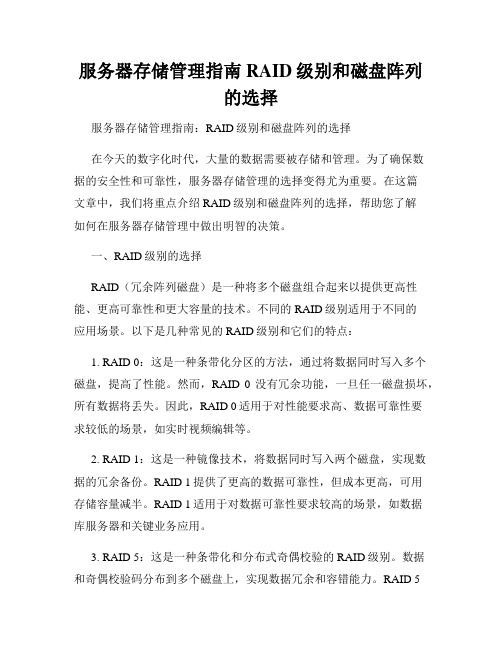 服务器存储管理指南 RAID 级别和磁盘阵列的选择

服务器存储管理指南：RAID 级别和磁盘阵列的选择

在今天的数字化时代，大量的数据需要被存储和管理。为了确保数据的安全性和可靠性，服务器存储管理的选择变得尤为重要。在这篇文章中，我们将重点介绍 RAID 级别和磁盘阵列的选择，帮助您了解如何在服务器存储管理中做出明智的决策。

一、RAID 级别的选择

RAID（冗余阵列磁盘）是一种将多个磁盘组合起来以提供更高性能、更高可靠性和更大容量的技术。不同的 RAID 级别适用于不同的应用场景。以下是几种常见的 RAID 级别和它们的特点：

1. RAID 0：这是一种条带化分区的方法，通过将数据同时写入多个磁盘，提高了性能。然而，RAID 0 没有冗余功能，一旦任一磁盘损坏，所有数据将丢失。因此，RAID 0 适用于对性能要求高、数据可靠性要求较低的场景，如实时视频编辑等。

2. RAID 1：这是一种镜像技术，将数据同时写入两个磁盘，实现数据的冗余备份。RAID 1 提供了更高的数据可靠性，但成本更高，可用存储容量减半。RAID 1 适用于对数据可靠性要求较高的场景，如数据库服务器和关键业务应用。

3. RAID 5：这是一种条带化和分布式奇偶校验的 RAID 级别。数据和奇偶校验码分布到多个磁盘上，实现数据冗余和容错能力。RAID 5